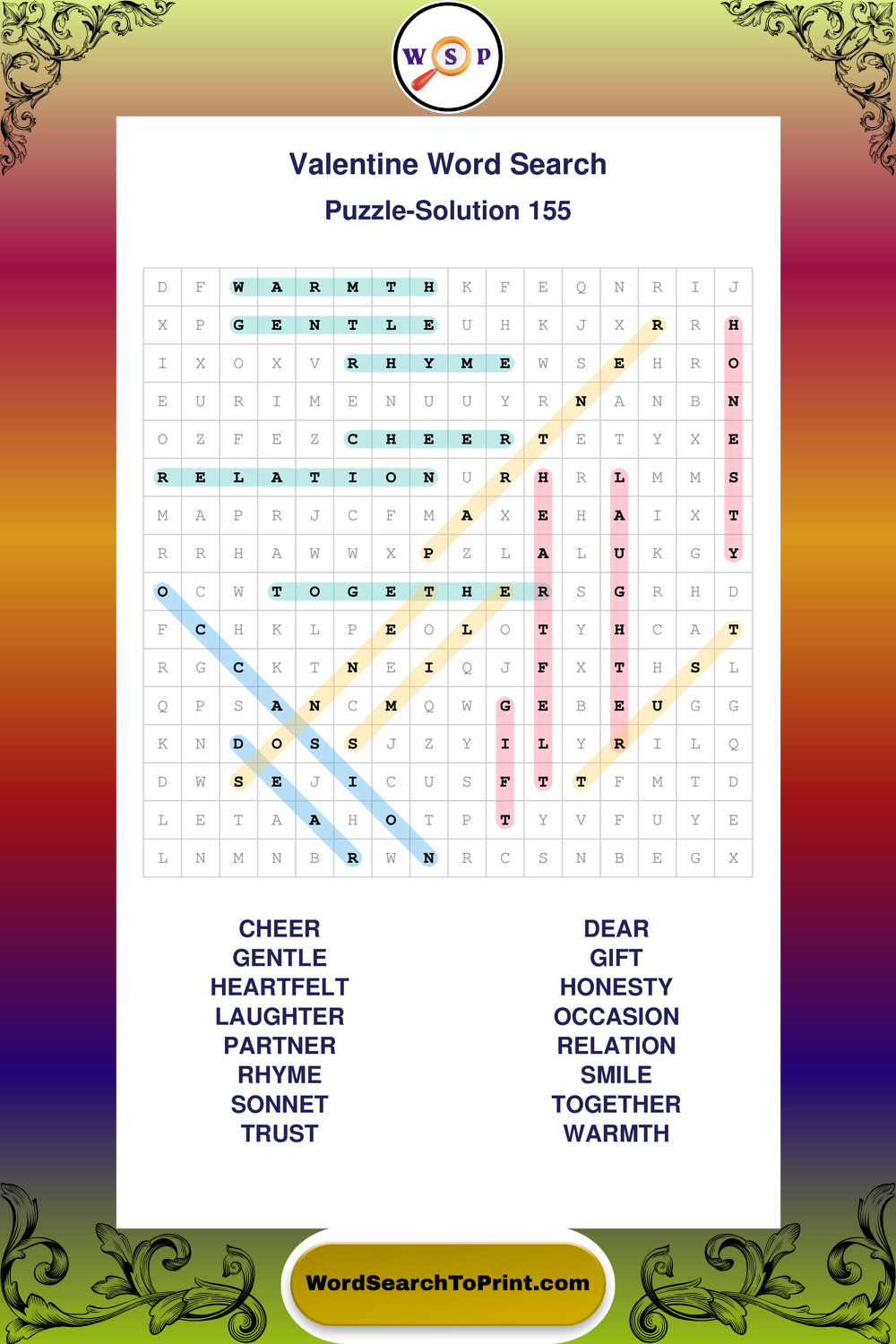 W S P

Valentine Word Search

Puzzle-Solution 155

| D | F | W | A | R | M | T | H | K | F | E | Q | N | R | I | J |
|---|---|---|---|---|---|---|---|---|---|---|---|---|---|---|---|
| X | P | G | E | N | T | L | E | U | H | K | J | X | R | R | H |
| I | X | O | X | V | R | H | Y | M | E | W | S | E | H | R | O |
| E | U | R | I | M | E | N | U | U | Y | R | N | A | N | B | N |
| O | Z | F | E | Z | C | H | E | E | R | T | E | T | Y | X | E |
| R | E | L | A | T | I | O | N | U | R | H | R | L | M | M | S |
| M | A | P | R | J | C | F | M | A | X | E | H | A | I | X | T |
| R | R | H | A | W | W | X | P | Z | L | A | L | U | K | G | Y |
| O | C | W | T | O | G | E | T | H | E | R | S | G | R | H | D |
| F | C | H | K | L | P | E | O | L | O | T | Y | H | C | A | T |
| R | G | C | K | T | N | E | I | Q | J | F | X | T | H | S | L |
| Q | P | S | A | N | C | M | Q | W | G | E | B | E | U | G | G |
| K | N | D | O | S | S | J | Z | Y | I | L | Y | R | I | L | Q |
| D | W | S | E | J | I | C | U | S | F | T | T | F | M | T | D |
| L | E | T | A | A | H | O | T | P | T | Y | V | F | U | Y | E |
| L | N | M | N | B | R | W | N | R | C | S | N | B | E | G | X |

CHEER
GENTLE
HEARTFELT
LAUGHTER
PARTNER
RHYME
SONNET
TRUST

DEAR
GIFT
HONESTY
OCCASION
RELATION
SMILE
TOGETHER
WARMTH

WordSearchToPrint.com